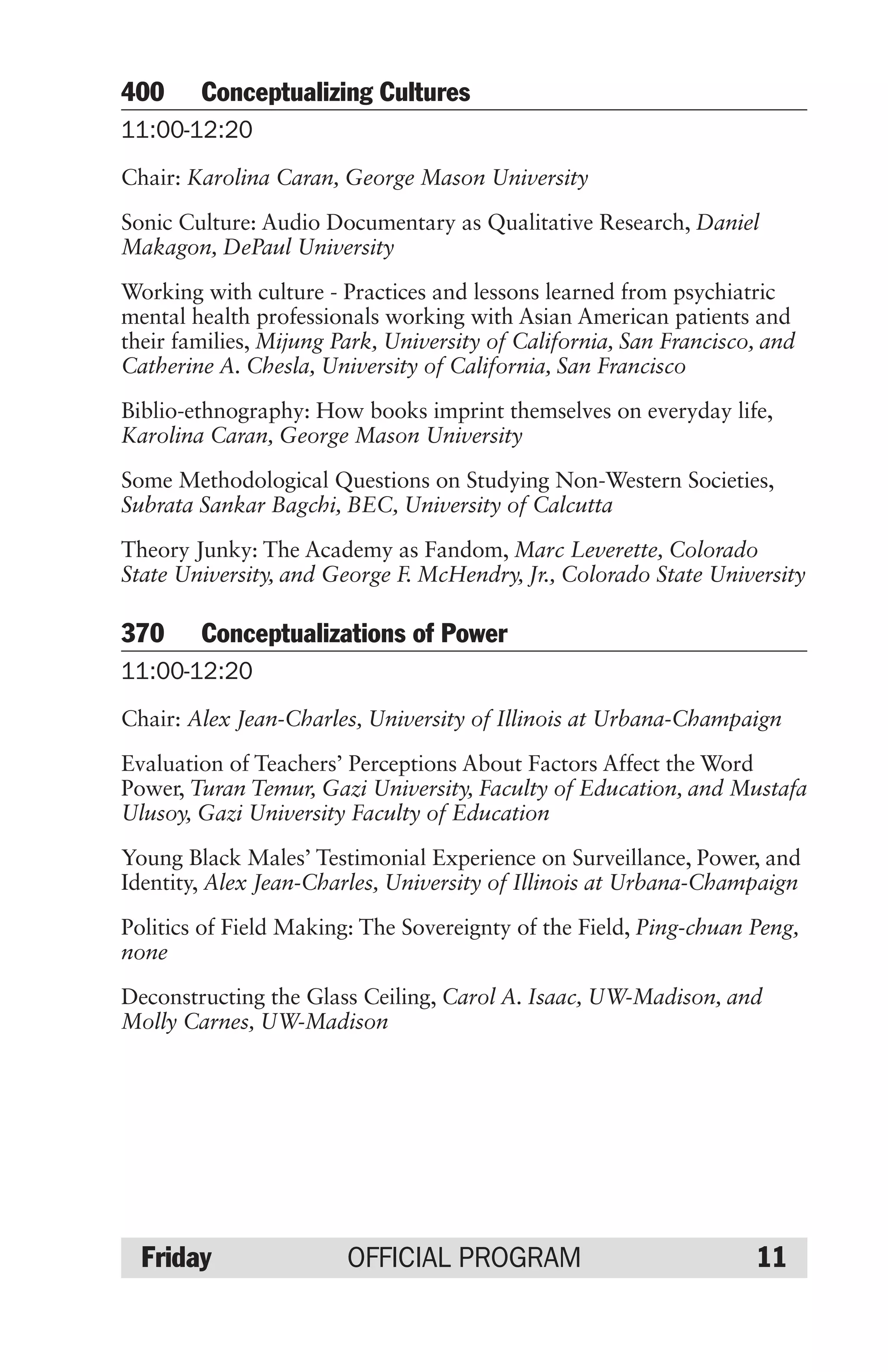 400 Conceptualizing Cultures

11:00-12:20

Chair: Karolina Caran, George Mason University

Sonic Culture: Audio Documentary as Qualitative Research, Daniel Makagon, DePaul University

Working with culture - Practices and lessons learned from psychiatric mental health professionals working with Asian American patients and their families, Mijung Park, University of California, San Francisco, and Catherine A. Chesla, University of California, San Francisco

Biblio-ethnography: How books imprint themselves on everyday life, Karolina Caran, George Mason University

Some Methodological Questions on Studying Non-Western Societies, Subrata Sankar Bagchi, BEC, University of Calcutta

Theory Junky: The Academy as Fandom, Marc Leverette, Colorado State University, and George F. McHendry, Jr., Colorado State University

370 Conceptualizations of Power

11:00-12:20

Chair: Alex Jean-Charles, University of Illinois at Urbana-Champaign

Evaluation of Teachers' Perceptions About Factors Affect the Word Power, Turan Temur, Gazi University, Faculty of Education, and Mustafa Ulusoy, Gazi University Faculty of Education

Young Black Males' Testimonial Experience on Surveillance, Power, and Identity, Alex Jean-Charles, University of Illinois at Urbana-Champaign

Politics of Field Making: The Sovereignty of the Field, Ping-chuan Peng, none

Deconstructing the Glass Ceiling, Carol A. Isaac, UW-Madison, and Molly Carnes, UW-Madison

Friday OFFICIAL PROGRAM 11